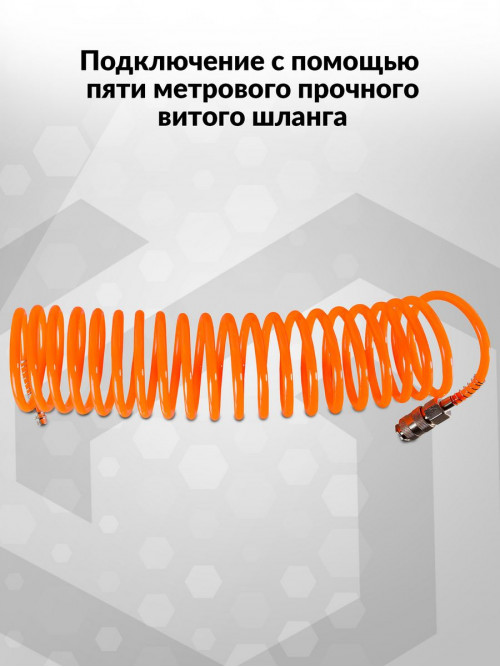 Подключение с помощью пяти метрового прочного витого шланга